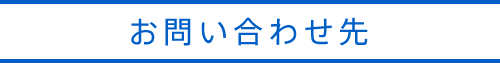 お問い合わせ先